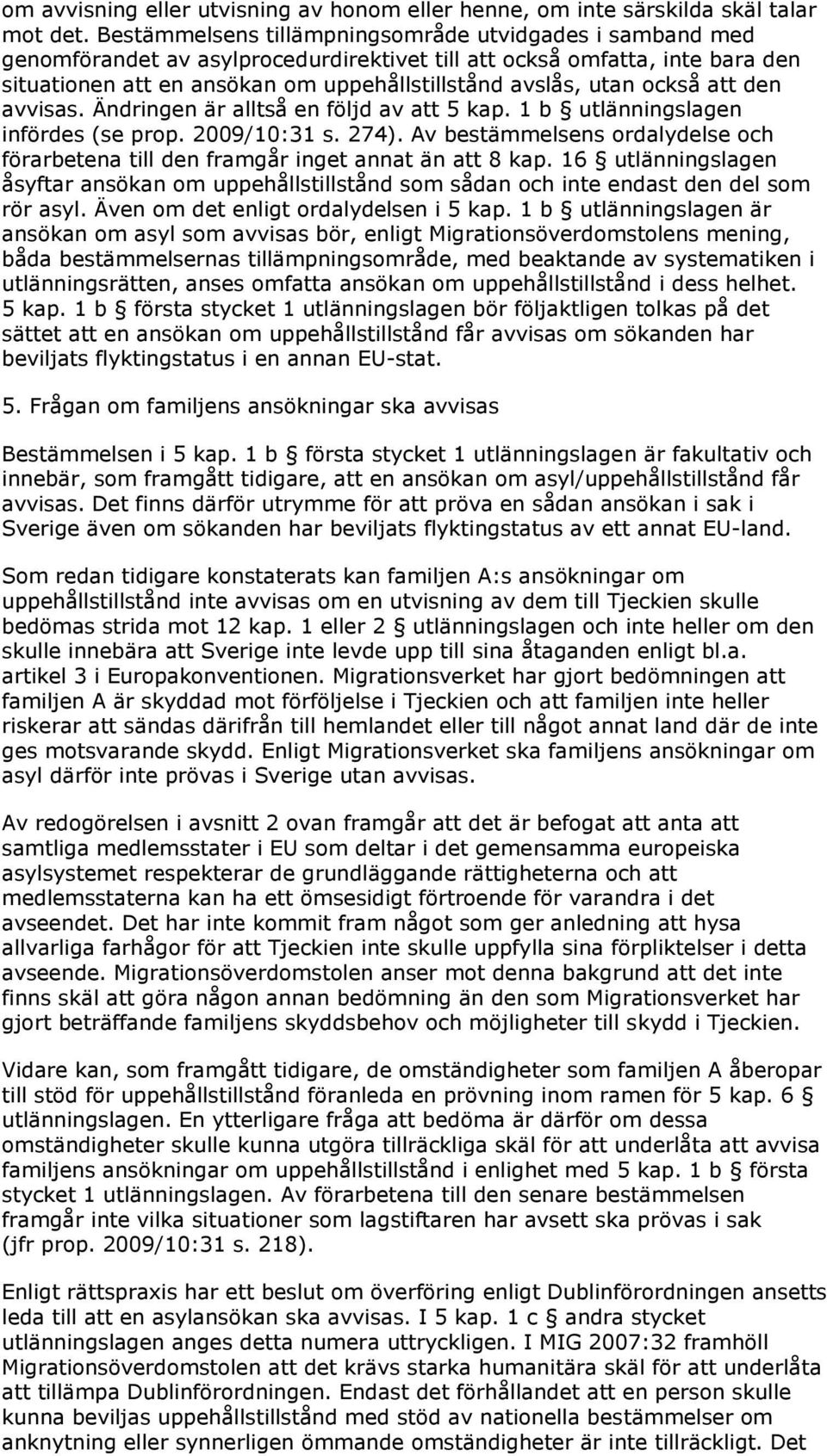 om avvisning eller utvisning av honom eller henne, om inte särskilda skäl talar mot det. Bestämmelsens tillämpningsområde utvidgades i samband med genomförandet av asylprocedurdirektivet till att också omfatta, inte bara den situationen att en ansökan om uppehållstillstånd avslås, utan också att den avvisas. Ändringen är alltså en följd av att 5 kap. 1 b § utlänningslagen infördes (se prop. 2009/10:31 s. 274). Av bestämmelsens ordalydelse och förarbetena till den framgår inget annat än att 8 kap. 16 § utlänningslagen åsyftar ansökan om uppehållstillstånd som sådan och inte endast den del som rör asyl. Även om det enligt ordalydelsen i 5 kap. 1 b § utlänningslagen är ansökan om asyl som avvisas bör, enligt Migrationsöverdomstolens mening, båda bestämmelsernas tillämpningsområde, med beaktande av systematiken i utlänningsrätten, anses omfatta ansökan om uppehållstillstånd i dess helhet. 5 kap. 1 b § första stycket 1 utlänningslagen bör följaktligen tolkas på det sättet att en ansökan om uppehållstillstånd får avvisas om sökanden har beviljats flyktingstatus i en annan EU-stat.

5. Frågan om familjens ansökningar ska avvisas

Bestämmelsen i 5 kap. 1 b § första stycket 1 utlänningslagen är fakultativ och innebär, som framgått tidigare, att en ansökan om asyl/uppehållstillstånd får avvisas. Det finns därför utrymme för att pröva en sådan ansökan i sak i Sverige även om sökanden har beviljats flyktingstatus av ett annat EU-land.

Som redan tidigare konstaterats kan familjen A:s ansökningar om uppehållstillstånd inte avvisas om en utvisning av dem till Tjeckien skulle bedömas strida mot 12 kap. 1 eller 2 § utlänningslagen och inte heller om den skulle innebära att Sverige inte levde upp till sina åtaganden enligt bl.a. artikel 3 i Europakonventionen. Migrationsverket har gjort bedömningen att familjen A är skyddad mot förföljelse i Tjeckien och att familjen inte heller riskerar att sändas därifrån till hemlandet eller till något annat land där de inte ges motsvarande skydd. Enligt Migrationsverket ska familjens ansökningar om asyl därför inte prövas i Sverige utan avvisas.

Av redogörelsen i avsnitt 2 ovan framgår att det är befogat att anta att samtliga medlemsstater i EU som deltar i det gemensamma europeiska asylsystemet respekterar de grundläggande rättigheterna och att medlemsstaterna kan ha ett ömsesidigt förtroende för varandra i det avseendet. Det har inte kommit fram något som ger anledning att hysa allvarliga farhågor för att Tjeckien inte skulle uppfylla sina förpliktelser i detta avseende. Migrationsöverdomstolen anser mot denna bakgrund att det inte finns skäl att göra någon annan bedömning än den som Migrationsverket har gjort beträffande familjens skyddsbehov och möjligheter till skydd i Tjeckien.

Vidare kan, som framgått tidigare, de omständigheter som familjen A åberopar till stöd för uppehållstillstånd föranleda en prövning inom ramen för 5 kap. 6 § utlänningslagen. En ytterligare fråga att bedöma är därför om dessa omständigheter skulle kunna utgöra tillräckliga skäl för att underlåta att avvisa familjens ansökningar om uppehållstillstånd i enlighet med 5 kap. 1 b § första stycket 1 utlänningslagen. Av förarbetena till den senare bestämmelsen framgår inte vilka situationer som lagstiftaren har avsett ska prövas i sak (jfr prop. 2009/10:31 s. 218).

Enligt rättspraxis har ett beslut om överföring enligt Dublinförordningen ansetts leda till att en asylansökan ska avvisas. I 5 kap. 1 c § andra stycket utlänningslagen anges detta numera uttryckligen. I MIG 2007:32 framhöll Migrationsöverdomstolen att det krävs starka humanitära skäl för att underlåta att tillämpa Dublinförordningen. Endast det förhållandet att en person skulle kunna beviljas uppehållstillstånd med stöd av nationella bestämmelser om anknytning eller synnerligen ömmande omständigheter är inte tillräckligt. Det